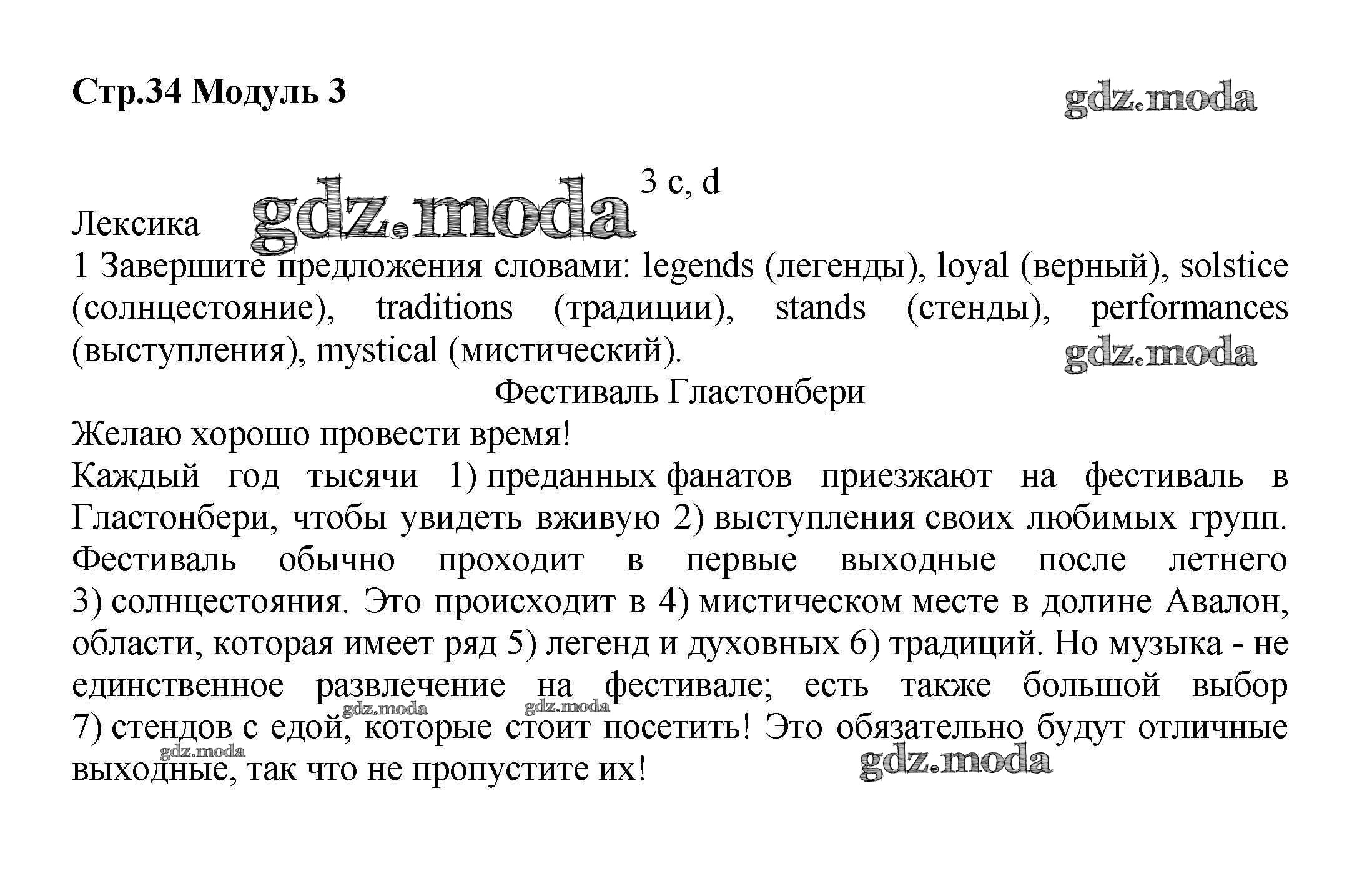 Стр.34 Модуль 3

gdz.moda

3 c, d

Лексика gdz.moda

1 Завершите предложения словами: legends (легенды), loyal (верный), solstice (солнцестояние), traditions (традиции), stands (стенды), performances (выступления), mystical (мистический).

gdz.moda

Фестиваль Гластонбери

Желаю хорошо провести время!

Каждый год тысячи 1) преданных фанатов приезжают на фестиваль в Гластонбери, чтобы увидеть вживую 2) выступления своих любимых групп. Фестиваль обычно проходит в первые выходные после летнего 3) солнцестояния. Это происходит в 4) мистическом месте в долине Авалон, области, которая имеет ряд 5) легенд и духовных 6) традиций. Но музыка - не единственное развлечение на фестивале; есть также большой выбор 7) стендов с едой, которые стоит посетить! Это обязательно будут отличные выходные, так что не пропустите их!

gdz.moda gdz.moda gdz.moda gdz.moda